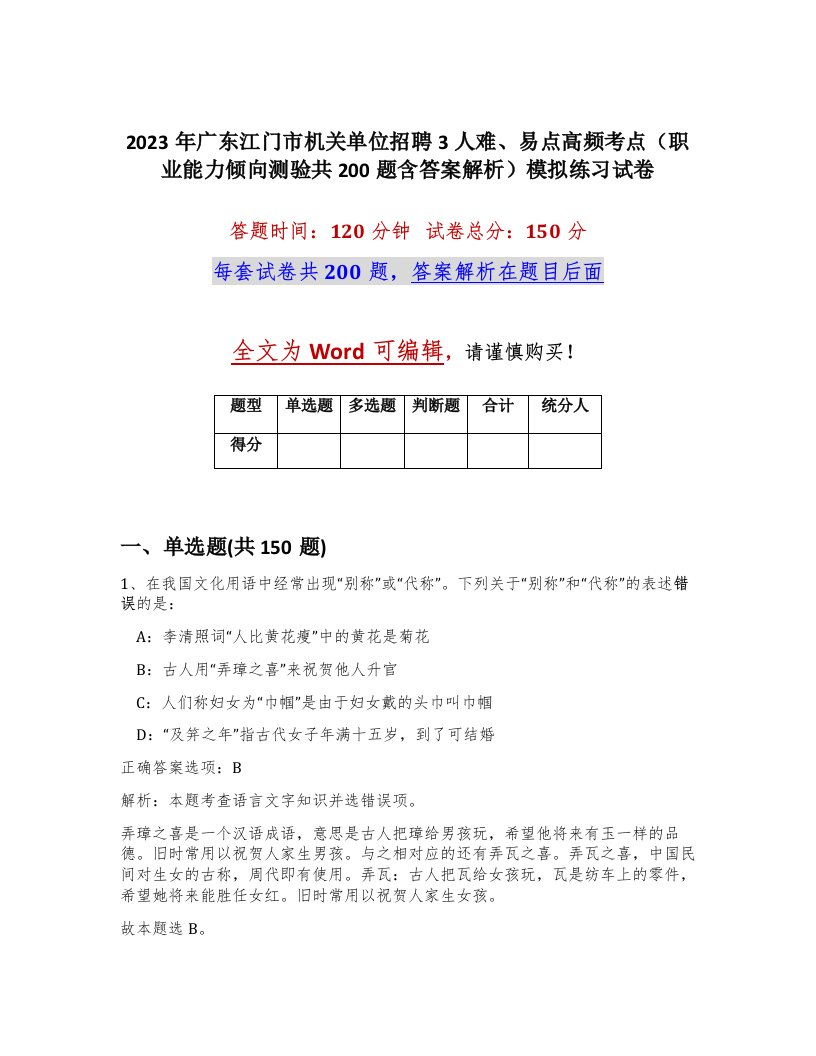 2023 年广东江门市机关单位招聘 3 人难、易点高频考点（职业能力倾向测验共 200 题含答案解析）模拟练习试卷

答题时间：120 分钟　试卷总分：150 分

每套试卷共 200 题，答案解析在题目后面

全文为 Word 可编辑，请谨慎购买！

| 题型 | 单选题 | 多选题 | 判断题 | 合计 | 统分人 |
|---|---|---|---|---|---|
| 得分 | | | | | |

一、单选题(共 150 题)

1、在我国文化用语中经常出现“别称”或“代称”。下列关于“别称”和“代称”的表述错误的是：

A：李清照词“人比黄花瘦”中的黄花是菊花

B：古人用“弄璋之喜”来祝贺他人升官

C：人们称妇女为“巾帼”是由于妇女戴的头巾叫巾帼

D：“及笄之年”指古代女子年满十五岁，到了可结婚

正确答案选项：B

解析：本题考查语言文字知识并选错误项。

弄璋之喜是一个汉语成语，意思是古人把璋给男孩玩，希望他将来有玉一样的品德。旧时常用以祝贺人家生男孩。与之相对应的还有弄瓦之喜。弄瓦之喜，中国民间对生女的古称，周代即有使用。弄瓦：古人把瓦给女孩玩，瓦是纺车上的零件，希望她将来能胜任女红。旧时常用以祝贺人家生女孩。

故本题选 B。